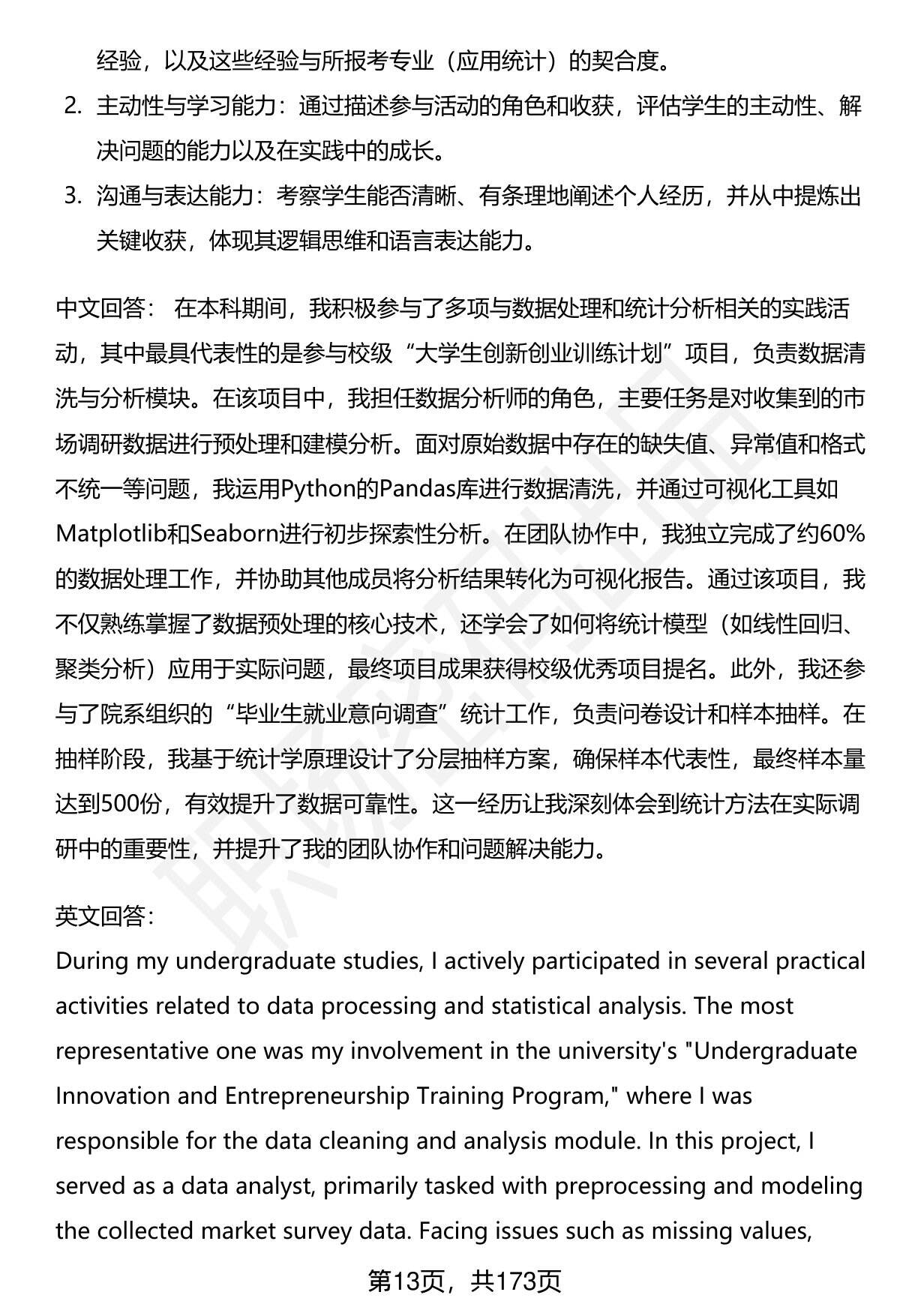 经验，以及这些经验与所报考专业（应用统计）的契合度。

2. 主动性与学习能力：通过描述参与活动的角色和收获，评估学生的主动性、解决问题的能力以及在实践中的成长。

3. 沟通与表达能力：考察学生能否清晰、有条理地阐述个人经历，并从中提炼出关键收获，体现其逻辑思维和语言表达能力。

中文回答： 在本科期间，我积极参与了多项与数据处理和统计分析相关的实践活动，其中最具代表性的是参与校级“大学生创新创业训练计划”项目，负责数据清洗与分析模块。在该项目中，我担任数据分析师的角色，主要任务是对收集到的市场调研数据进行预处理和建模分析。面对原始数据中存在的缺失值、异常值和格式不统一等问题，我运用Python的Pandas库进行数据清洗，并通过可视化工具如Matplotlib和Seaborn进行初步探索性分析。在团队协作中，我独立完成了约60%的数据处理工作，并协助其他成员将分析结果转化为可视化报告。通过该项目，我不仅熟练掌握了数据预处理的核心技术，还学会了如何将统计模型（如线性回归、聚类分析）应用于实际问题，最终项目成果获得校级优秀项目提名。此外，我还参与了院系组织的“毕业生就业意向调查”统计工作，负责问卷设计和样本抽样。在抽样阶段，我基于统计学原理设计了分层抽样方案，确保样本代表性，最终样本量达到500份，有效提升了数据可靠性。这一经历让我深刻体会到统计方法在实际调研中的重要性，并提升了我的团队协作和问题解决能力。

英文回答：
During my undergraduate studies, I actively participated in several practical activities related to data processing and statistical analysis. The most representative one was my involvement in the university's "Undergraduate Innovation and Entrepreneurship Training Program," where I was responsible for the data cleaning and analysis module. In this project, I served as a data analyst, primarily tasked with preprocessing and modeling the collected market survey data. Facing issues such as missing values,

第13页，共173页